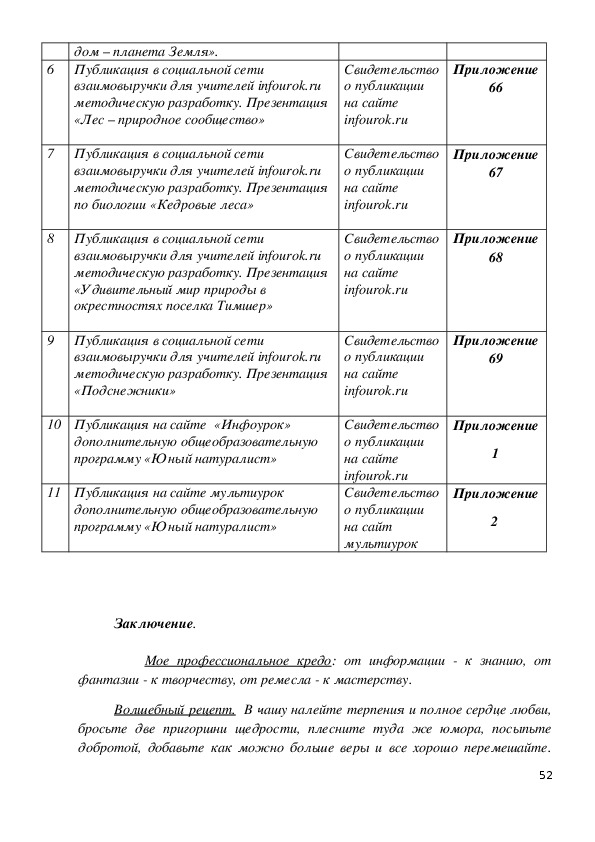 |  | дом – планета Земля». |  |  |
|---|---|---|---|
| 6 | Публикация в социальной сети взаимовыручки для учителей infourok.ru методическую разработку. Презентация «Лес – природное сообщество» | Свидетельство о публикации на сайте infourok.ru | Приложение 66 |
| 7 | Публикация в социальной сети взаимовыручки для учителей infourok.ru методическую разработку. Презентация по биологии «Кедровые леса» | Свидетельство о публикации на сайте infourok.ru | Приложение 67 |
| 8 | Публикация в социальной сети взаимовыручки для учителей infourok.ru методическую разработку. Презентация «Удивительный мир природы в окрестностях поселка Тимшер» | Свидетельство о публикации на сайте infourok.ru | Приложение 68 |
| 9 | Публикация в социальной сети взаимовыручки для учителей infourok.ru методическую разработку. Презентация «Подснежники» | Свидетельство о публикации на сайте infourok.ru | Приложение 69 |
| 10 | Публикация на сайте «Инфоурок» дополнительную общеобразовательную программу «Юный натуралист» | Свидетельство о публикации на сайте infourok.ru | Приложение 1 |
| 11 | Публикация на сайте мультиурок дополнительную общеобразовательную программу «Юный натуралист» | Свидетельство о публикации на сайт мультиурок | Приложение 2 |

Заключение.

Мое профессиональное кредо: от информации - к знанию, от фантазии - к творчеству, от ремесла - к мастерству.

Волшебный рецепт. В чашу налейте терпения и полное сердце любви, бросьте две пригоршни щедрости, плесните туда же юмора, посыпьте добротой, добавьте как можно больше веры и все хорошо перемешайте.

52